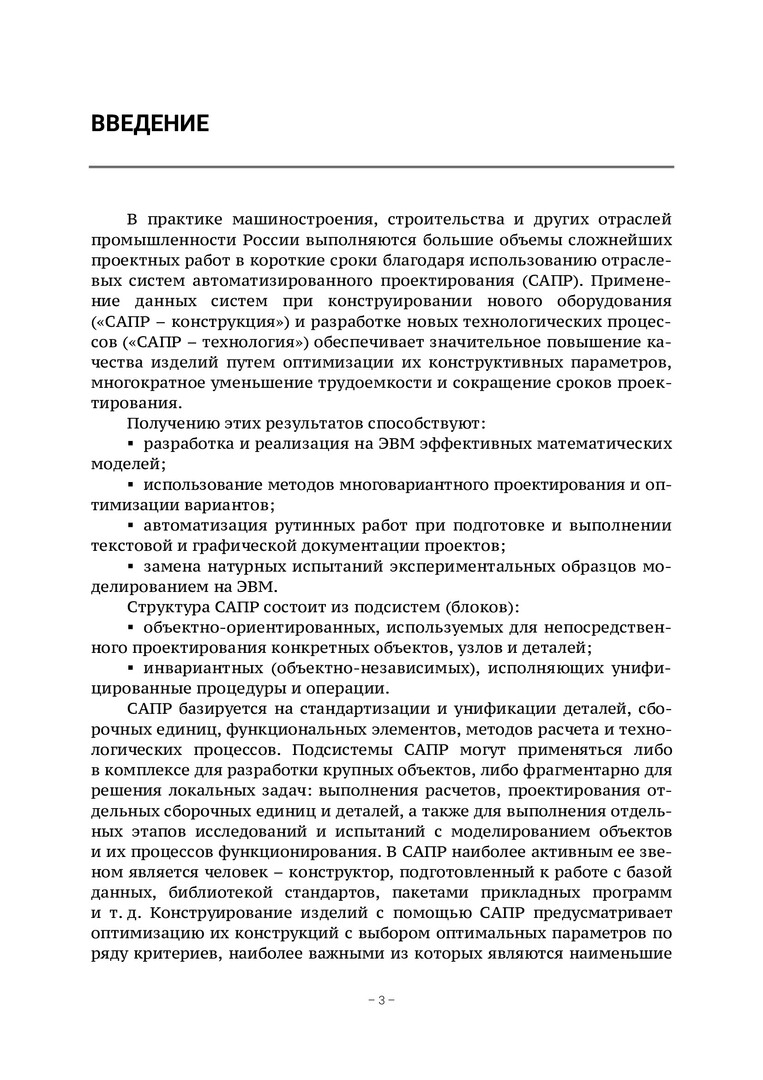 ВВЕДЕНИЕ

В практике машиностроения, строительства и других отраслей промышленности России выполняются большие объемы сложнейших проектных работ в короткие сроки благодаря использованию отраслевых систем автоматизированного проектирования (САПР). Применение данных систем при конструировании нового оборудования («САПР – конструкция») и разработке новых технологических процессов («САПР – технология») обеспечивает значительное повышение качества изделий путем оптимизации их конструктивных параметров, многократное уменьшение трудоемкости и сокращение сроков проектирования.

Получению этих результатов способствуют:

▪ разработка и реализация на ЭВМ эффективных математических моделей;

▪ использование методов многовариантного проектирования и оптимизации вариантов;

▪ автоматизация рутинных работ при подготовке и выполнении текстовой и графической документации проектов;

▪ замена натурных испытаний экспериментальных образцов моделированием на ЭВМ.

Структура САПР состоит из подсистем (блоков):

▪ объектно-ориентированных, используемых для непосредственного проектирования конкретных объектов, узлов и деталей;

▪ инвариантных (объектно-независимых), исполняющих унифицированные процедуры и операции.

САПР базируется на стандартизации и унификации деталей, сборочных единиц, функциональных элементов, методов расчета и технологических процессов. Подсистемы САПР могут применяться либо в комплексе для разработки крупных объектов, либо фрагментарно для решения локальных задач: выполнения расчетов, проектирования отдельных сборочных единиц и деталей, а также для выполнения отдельных этапов исследований и испытаний с моделированием объектов и их процессов функционирования. В САПР наиболее активным ее звеном является человек – конструктор, подготовленный к работе с базой данных, библиотекой стандартов, пакетами прикладных программ и т. д. Конструирование изделий с помощью САПР предусматривает оптимизацию их конструкций с выбором оптимальных параметров по ряду критериев, наиболее важными из которых являются наименьшие

– 3 –